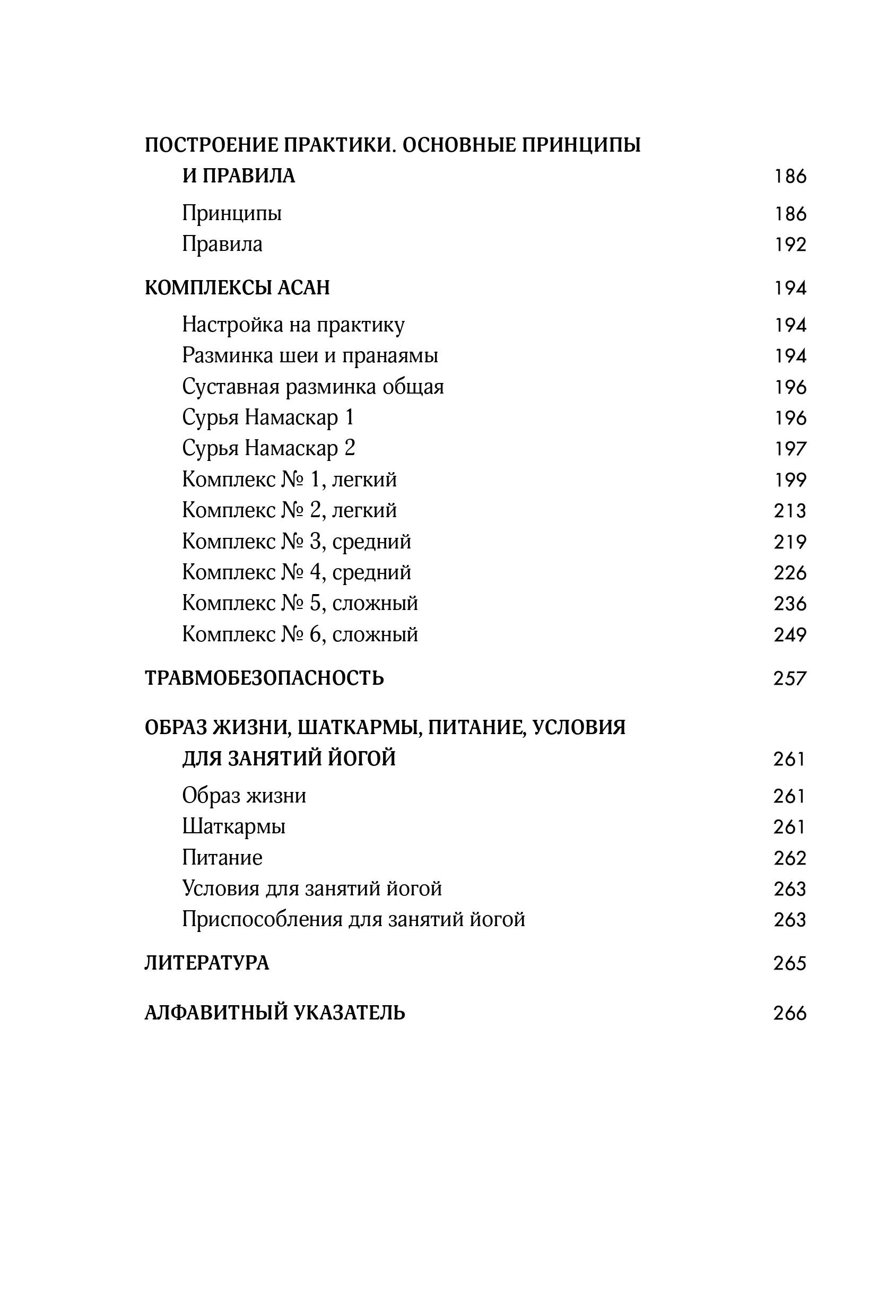 ПОСТРОЕНИЕ ПРАКТИКИ. ОСНОВНЫЕ ПРИНЦИПЫ И ПРАВИЛА 186

Принципы 186
Правила 192

КОМПЛЕКСЫ АСАН 194

Настройка на практику 194
Разминка шеи и пранаямы 194
Суставная разминка общая 196
Сурья Намаскар 1 196
Сурья Намаскар 2 197
Комплекс № 1, легкий 199
Комплекс № 2, легкий 213
Комплекс № 3, средний 219
Комплекс № 4, средний 226
Комплекс № 5, сложный 236
Комплекс № 6, сложный 249

ТРАВМОБЕЗОПАСНОСТЬ 257

ОБРАЗ ЖИЗНИ, ШАТКАРМЫ, ПИТАНИЕ, УСЛОВИЯ ДЛЯ ЗАНЯТИЙ ЙОГОЙ 261

Образ жизни 261
Шаткармы 261
Питание 262
Условия для занятий йогой 263
Приспособления для занятий йогой 263

ЛИТЕРАТУРА 265

АЛФАВИТНЫЙ УКАЗАТЕЛЬ 266